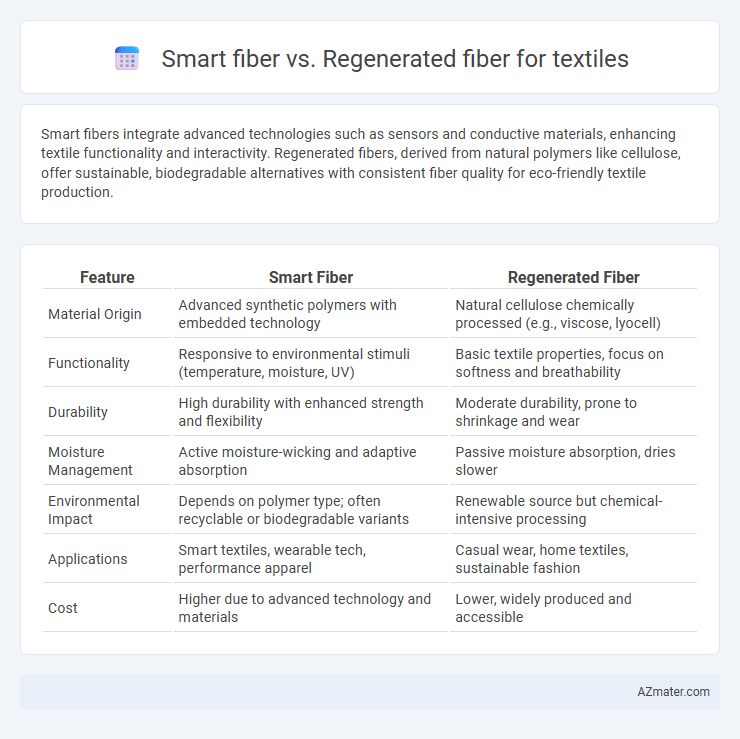 Smart fiber vs. Regenerated fiber for textiles

Smart fibers integrate advanced technologies such as sensors and conductive materials, enhancing textile functionality and interactivity. Regenerated fibers, derived from natural polymers like cellulose, offer sustainable, biodegradable alternatives with consistent fiber quality for eco-friendly textile production.

| Feature | Smart Fiber | Regenerated Fiber |
|---|---|---|
| Material Origin | Advanced synthetic polymers with embedded technology | Natural cellulose chemically processed (e.g., viscose, lyocell) |
| Functionality | Responsive to environmental stimuli (temperature, moisture, UV) | Basic textile properties, focus on softness and breathability |
| Durability | High durability with enhanced strength and flexibility | Moderate durability, prone to shrinkage and wear |
| Moisture Management | Active moisture-wicking and adaptive absorption | Passive moisture absorption, dries slower |
| Environmental Impact | Depends on polymer type; often recyclable or biodegradable variants | Renewable source but chemical-intensive processing |
| Applications | Smart textiles, wearable tech, performance apparel | Casual wear, home textiles, sustainable fashion |
| Cost | Higher due to advanced technology and materials | Lower, widely produced and accessible |

AZmater.com